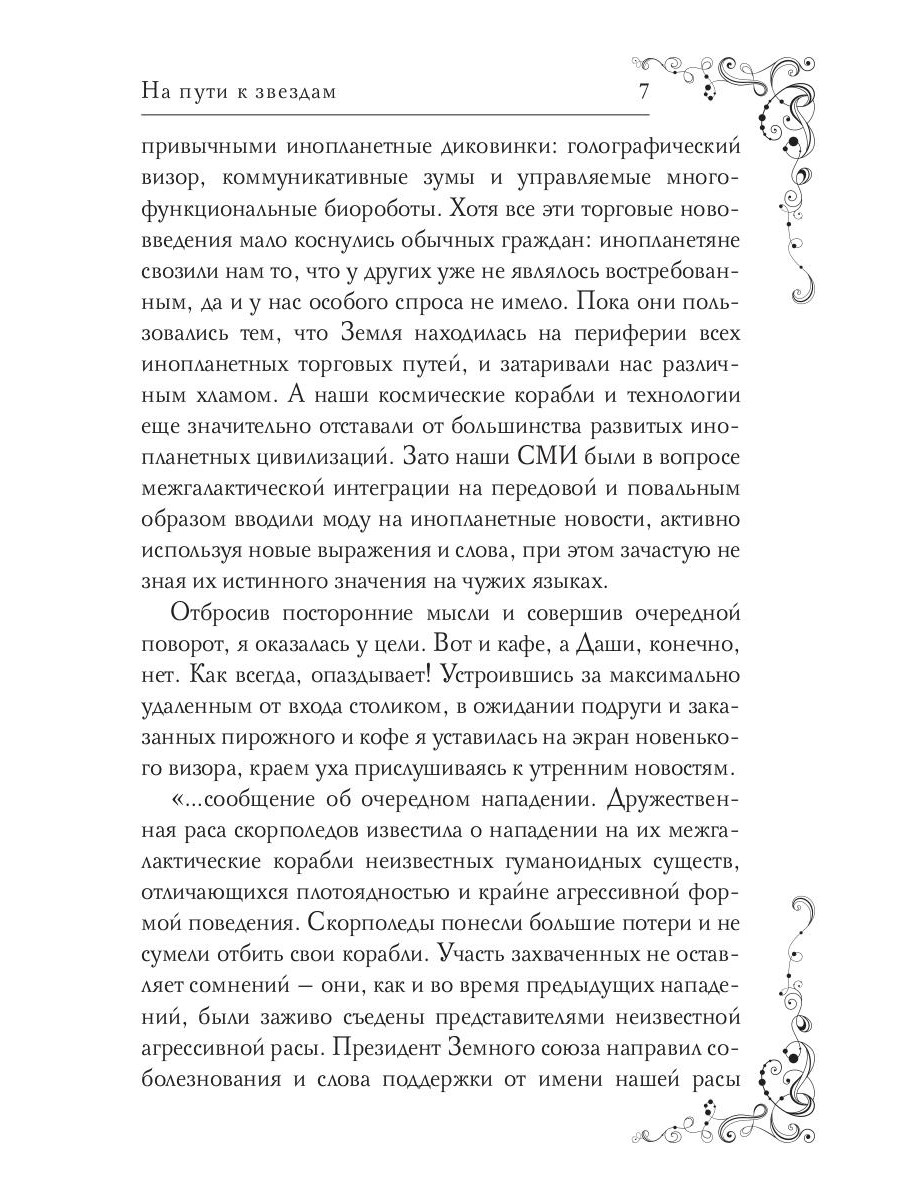 На пути к звездам 7

привычными инопланетные диковинки: голографический визор, коммуникативные зумы и управляемые многофункциональные биороботы. Хотя все эти торговые нововведения мало коснулись обычных граждан: инопланетяне свозили нам то, что у других уже не являлось востребованным, да и у нас особого спроса не имело. Пока они пользовались тем, что Земля находилась на периферии всех инопланетных торговых путей, и затаривали нас различным хламом. А наши космические корабли и технологии еще значительно отставали от большинства развитых инопланетных цивилизаций. Зато наши СМИ были в вопросе межгалактической интеграции на передовой и повальным образом вводили моду на инопланетные новости, активно используя новые выражения и слова, при этом зачастую не зная их истинного значения на чужих языках.

Отбросив посторонние мысли и совершив очередной поворот, я оказалась у цели. Вот и кафе, а Даши, конечно, нет. Как всегда, опаздывает! Устроившись за максимально удаленным от входа столиком, в ожидании подруги и заказанных пирожного и кофе я уставилась на экран новенького визора, краем уха прислушиваясь к утренним новостям.

«...сообщение об очередном нападении. Дружественная раса скорполедов известила о нападении на их межгалактические корабли неизвестных гуманоидных существ, отличающихся плотоядностью и крайне агрессивной формой поведения. Скорполеды понесли большие потери и не сумели отбить свои корабли. Участь захваченных не оставляет сомнений — они, как и во время предыдущих нападений, были заживо съедены представителями неизвестной агрессивной расы. Президент Земного союза направил соболезнования и слова поддержки от имени нашей расы